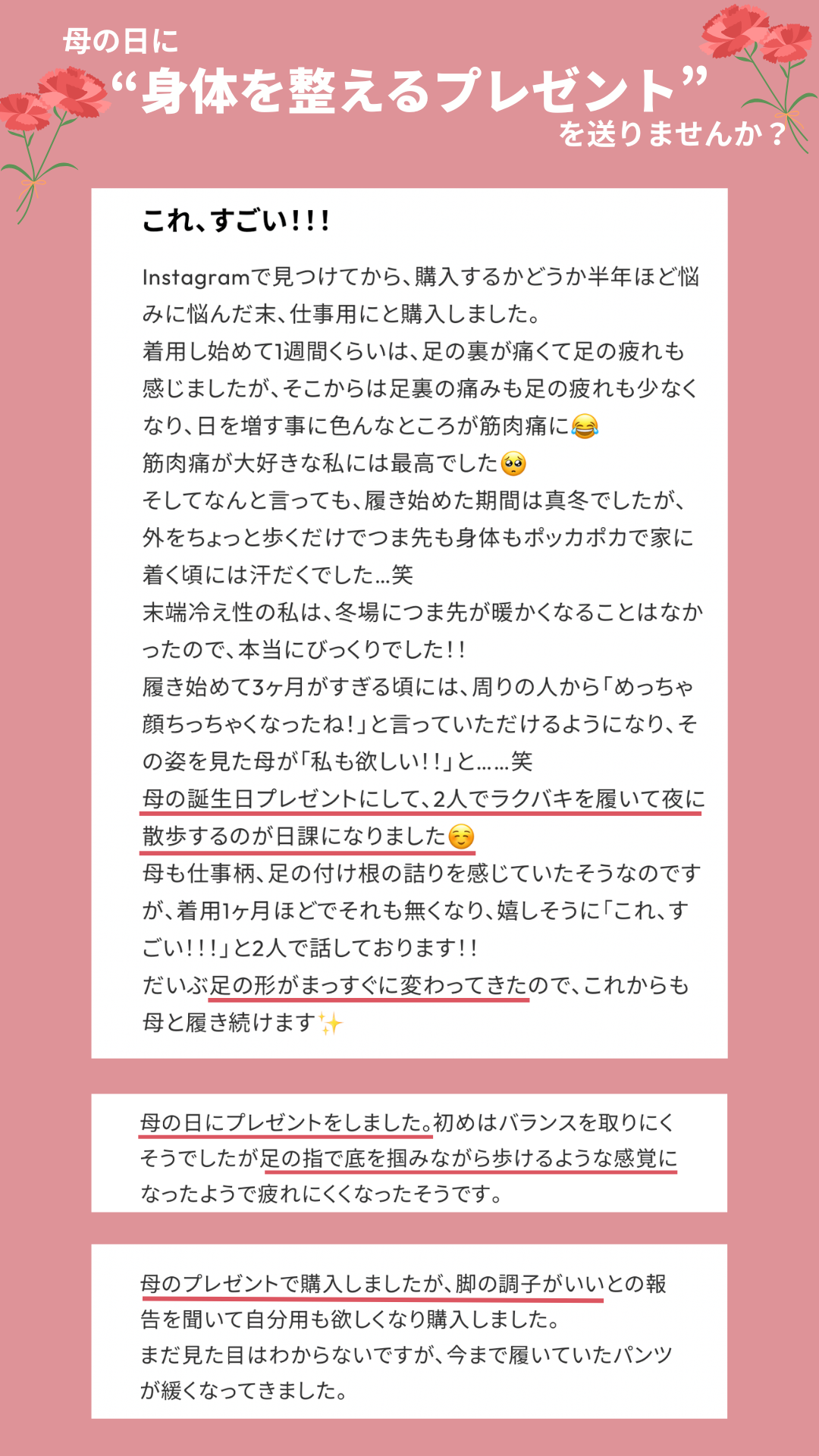 母の日に
“身体を整えるプレゼント”
を送りませんか？

これ、すごい!!!

Instagramで見つけてから、購入するかどうか半年ほど悩みに悩んだ末、仕事用にと購入しました。
着用し始めて1週間くらいは、足の裏が痛くて足の疲れも感じましたが、そこからは足裏の痛みも足の疲れも少なくなり、日を増す事に色んなところが筋肉痛に😂
筋肉痛が大好きな私には最高でした🥺
そしてなんと言っても、履き始めた期間は真冬でしたが、外をちょっと歩くだけでつま先も身体もポッカポカで家に着く頃には汗だくでした…笑
末端冷え性の私は、冬場につま先が暖かくなることはなかったので、本当にびっくりでした!!
履き始めて3ヶ月がすぎる頃には、周りの人から「めっちゃ顔ちっちゃくなったね!」と言っていただけるようになり、その姿を見た母が「私も欲しい!!」と……笑
母の誕生日プレゼントにして、2人でラクバキを履いて夜に散歩するのが日課になりました☺️
母も仕事柄、足の付け根の詰りを感じていたそうなのですが、着用1ヶ月ほどでそれも無くなり、嬉しそうに「これ、すごい!!!」と2人で話しております!!
だいぶ足の形がまっすぐに変わってきたので、これからも母と履き続けます✨

母の日にプレゼントをしました。初めはバランスを取りにくそうでしたが足の指で底を掴みながら歩けるような感覚になったようで疲れにくくなったそうです。

母のプレゼントで購入しましたが、脚の調子がいいとの報告を聞いて自分用も欲しくなり購入しました。
まだ見た目はわからないですが、今まで履いていたパンツが緩くなってきました。